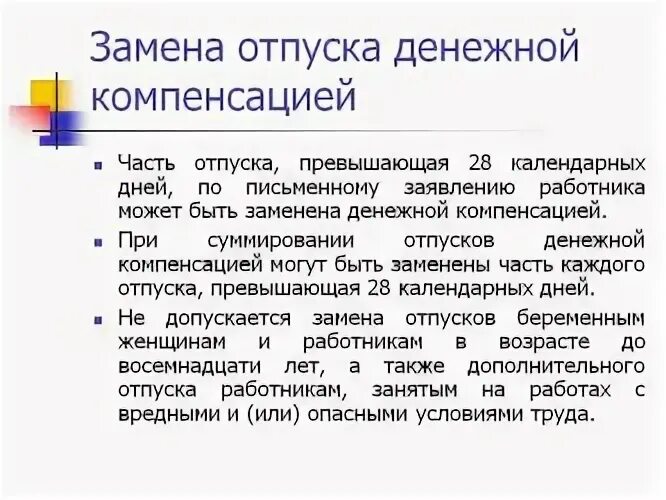 Замена отпуска денежной компенсацией

Часть отпуска, превышающая 28 календарных дней, по письменному заявлению работника может быть заменена денежной компенсацией.

При суммировании отпусков денежной компенсацией могут быть заменены часть каждого отпуска, превышающая 28 календарных дней.

Не допускается замена отпусков беременным женщинам и работникам в возрасте до восемнадцати лет, а также дополнительного отпуска работникам, занятым на работах с вредными и (или) опасными условиями труда.